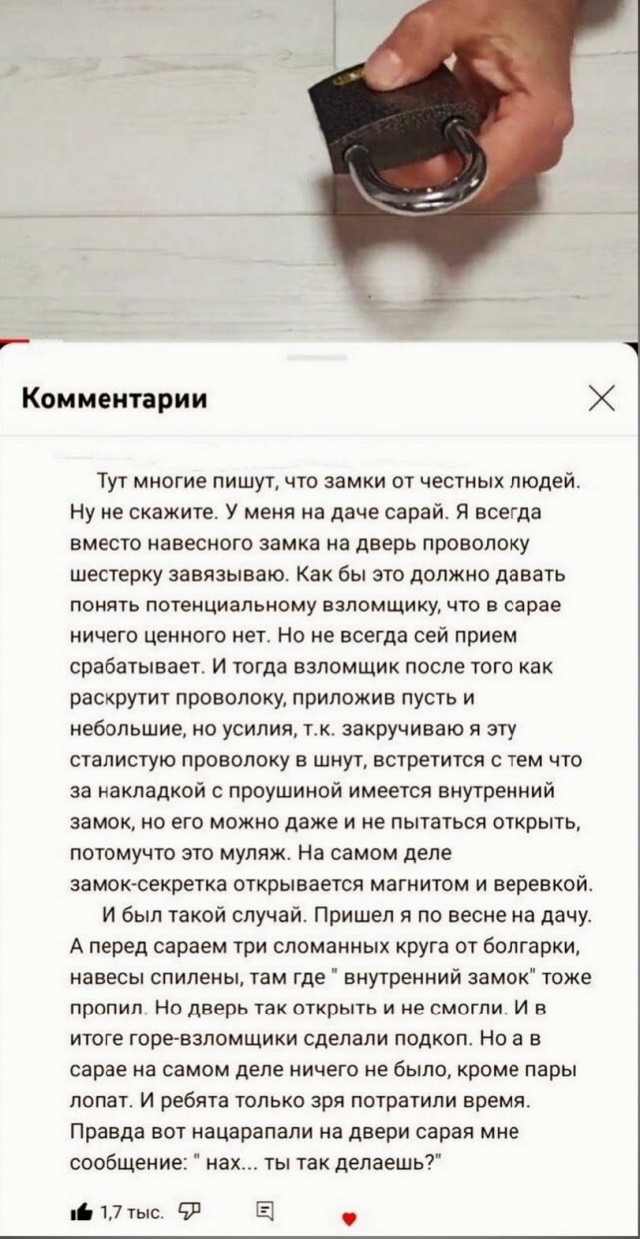 Комментарии

Тут многие пишут, что замки от честных людей. Ну не скажите. У меня на даче сарай. Я всегда вместо навесного замка на дверь проволоку шестерку завязываю. Как бы это должно давать понять потенциальному взломщику, что в сарае ничего ценного нет. Но не всегда сей прием срабатывает. И тогда взломщик после того как раскрутит проволоку, приложив пусть и небольшие, но усилия, т.к. закручиваю я эту сталистую проволоку в шнут, встретится с тем что за накладкой с проушиной имеется внутренний замок, но его можно даже и не пытаться открыть, потомучто это муляж. На самом деле замок-секретка открывается магнитом и веревкой.

И был такой случай. Пришел я по весне на дачу. А перед сараем три сломанных круга от болгарки, навесы спилены, там где " внутренний замок" тоже пропил. Но дверь так открыть и не смогли. И в итоге горе-взломщики сделали подкоп. Но а в сарае на самом деле ничего не было, кроме пары лопат. И ребята только зря потратили время. Правда вот нацарапали на двери сарая мне сообщение: " нах... ты так делаешь?"

1,7 тыс.